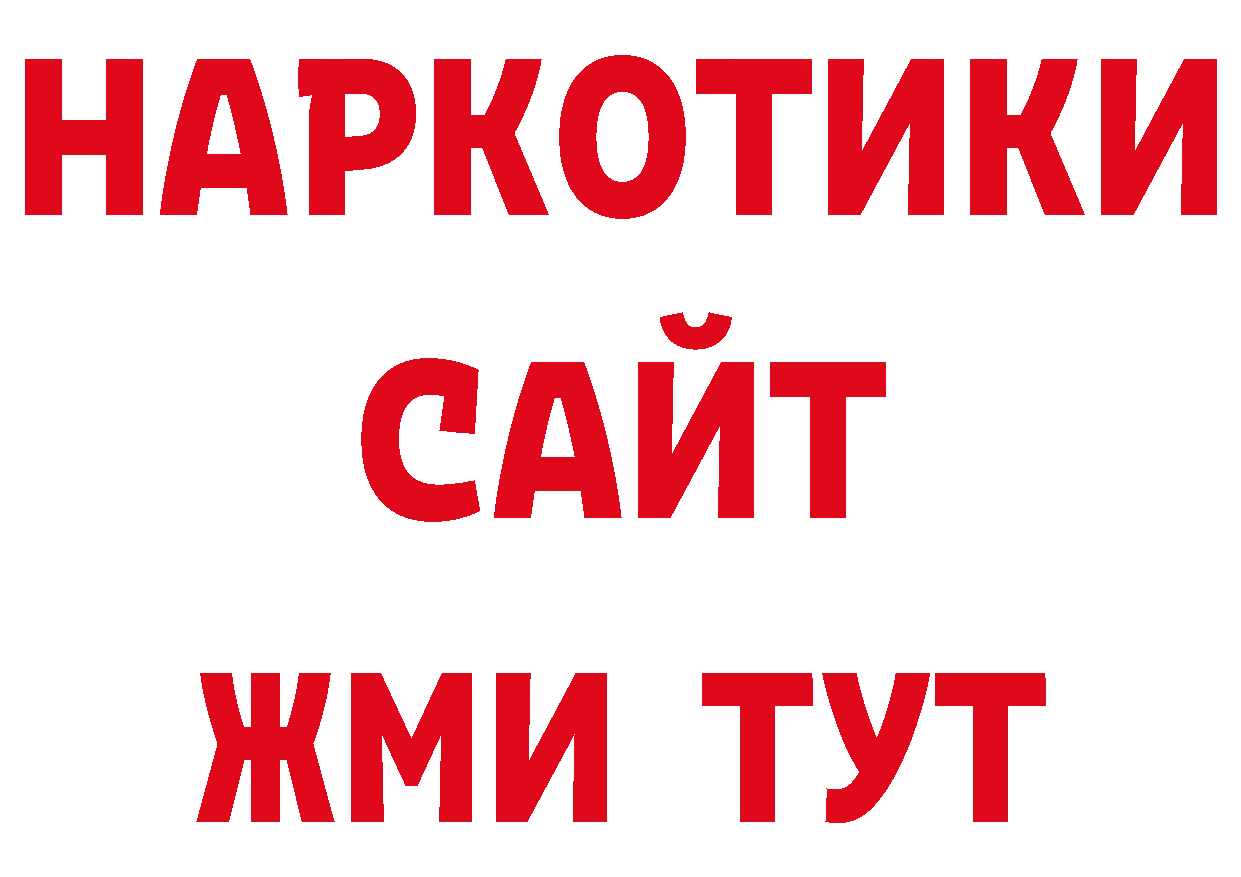 НАРКОТИКИ
САЙТ
ЖМИ ТУТ